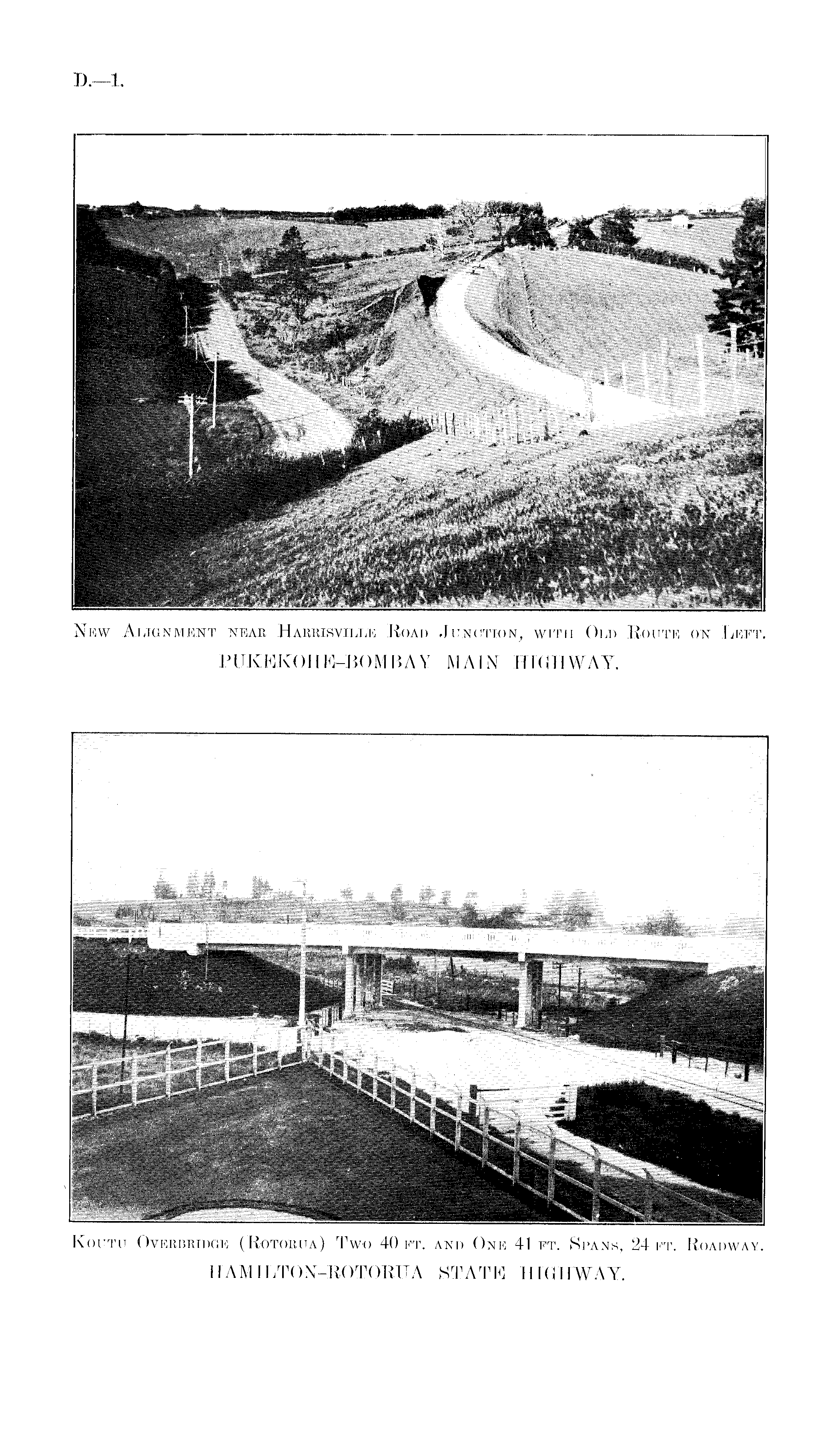 D.—1.

New Alignment near Harrisville Road Junction, with Old Route on Left.
PUKEKOHE-BOMBAY MAIN HIGHWAY.

Koutu Overbridge (Rotorua) Two 40 ft. and One 41 ft. Spans, 24 ft. Roadway.
HAMILTON-ROTORUA STATE HIGHWAY.